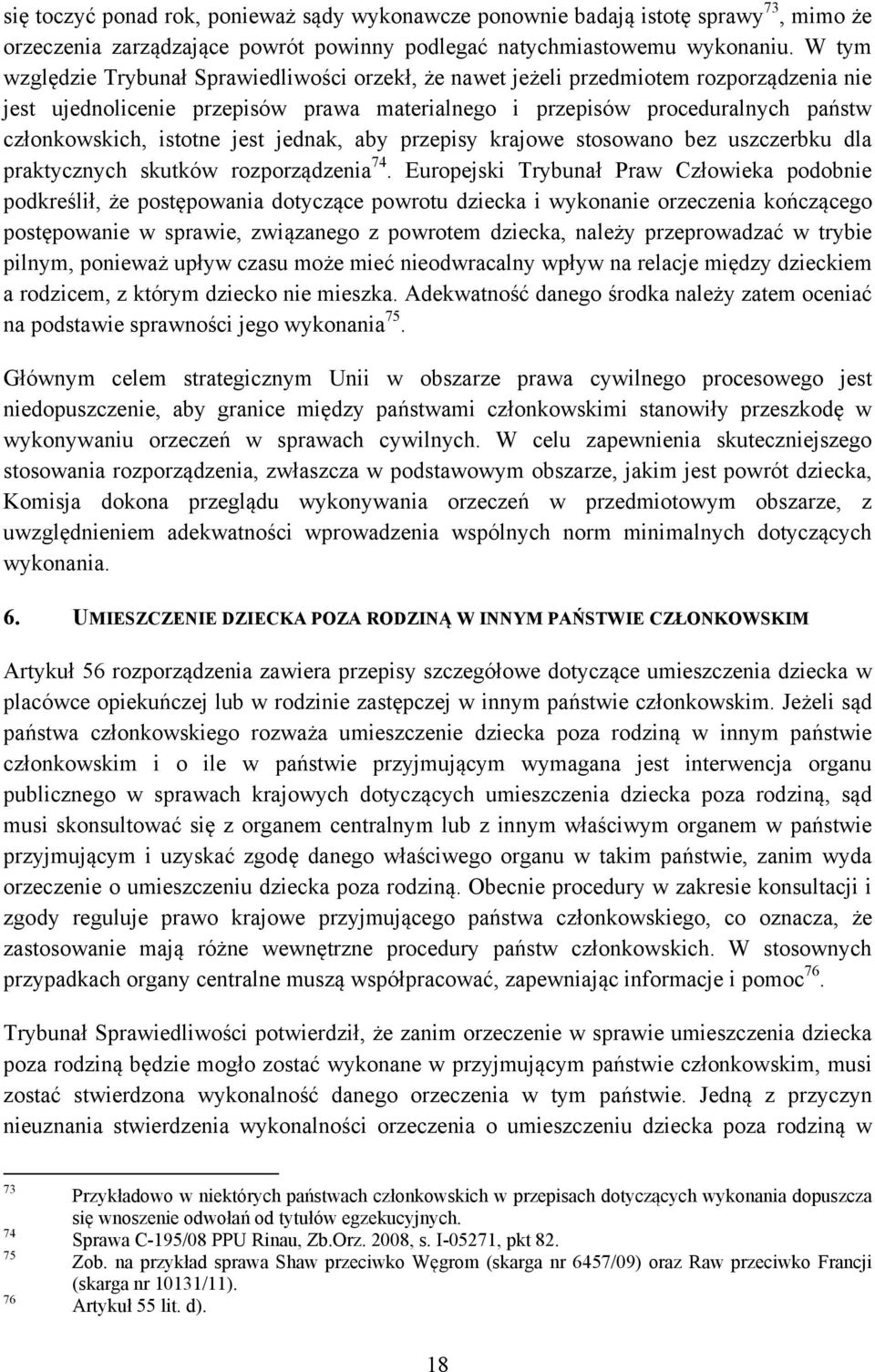 się toczyć ponad rok, ponieważ sądy wykonawcze ponownie badają istotę sprawy$^{73}$, mimo że orzeczenia zarządzające powrót powinny podlegać natychmiastowemu wykonaniu. W tym względzie Trybunał Sprawiedliwości orzekł, że nawet jeżeli przedmiotem rozporządzenia nie jest ujednolicenie przepisów prawa materialnego i przepisów proceduralnych państw członkowskich, istotne jest jednak, aby przepisy krajowe stosowano bez uszczerbku dla praktycznych skutków rozporządzenia$^{74}$. Europejski Trybunał Praw Człowieka podobnie podkreślił, że postępowania dotyczące powrotu dziecka i wykonanie orzeczenia kończącego postępowanie w sprawie, związanego z powrotem dziecka, należy przeprowadzać w trybie pilnym, ponieważ upływ czasu może mieć nieodwracalny wpływ na relacje między dzieckiem a rodzicem, z którym dziecko nie mieszka. Adekwatność danego środka należy zatem oceniać na podstawie sprawności jego wykonania$^{75}$.

Głównym celem strategicznym Unii w obszarze prawa cywilnego procesowego jest niedopuszczenie, aby granice między państwami członkowskimi stanowiły przeszkodę w wykonywaniu orzeczeń w sprawach cywilnych. W celu zapewnienia skuteczniejszego stosowania rozporządzenia, zwłaszcza w podstawowym obszarze, jakim jest powrót dziecka, Komisja dokona przeglądu wykonywania orzeczeń w przedmiotowym obszarze, z uwzględnieniem adekwatności wprowadzenia wspólnych norm minimalnych dotyczących wykonania.

6. UMIESZCZENIE DZIECKA POZA RODZINĄ W INNYM PAŃSTWIE CZŁONKOWSKIM

Artykuł 56 rozporządzenia zawiera przepisy szczegółowe dotyczące umieszczenia dziecka w placówce opiekuńczej lub w rodzinie zastępczej w innym państwie członkowskim. Jeżeli sąd państwa członkowskiego rozważa umieszczenie dziecka poza rodziną w innym państwie członkowskim i o ile w państwie przyjmującym wymagana jest interwencja organu publicznego w sprawach krajowych dotyczących umieszczenia dziecka poza rodziną, sąd musi skonsultować się z organem centralnym lub z innym właściwym organem w państwie przyjmującym i uzyskać zgodę danego właściwego organu w takim państwie, zanim wyda orzeczenie o umieszczeniu dziecka poza rodziną. Obecnie procedury w zakresie konsultacji i zgody reguluje prawo krajowe przyjmującego państwa członkowskiego, co oznacza, że zastosowanie mają różne wewnętrzne procedury państw członkowskich. W stosownych przypadkach organy centralne muszą współpracować, zapewniając informacje i pomoc$^{76}$.

Trybunał Sprawiedliwości potwierdził, że zanim orzeczenie w sprawie umieszczenia dziecka poza rodziną będzie mogło zostać wykonane w przyjmującym państwie członkowskim, musi zostać stwierdzona wykonalność danego orzeczenia w tym państwie. Jedną z przyczyn nieuznania stwierdzenia wykonalności orzeczenia o umieszczeniu dziecka poza rodziną w

73 Przykładowo w niektórych państwach członkowskich w przepisach dotyczących wykonania dopuszcza się wnoszenie odwołań od tytułów egzekucyjnych.
74 Sprawa C-195/08 PPU Rinau, Zb.Orz. 2008, s. I-05271, pkt 82.
75 Zob. na przykład sprawa Shaw przeciwko Węgrom (skarga nr 6457/09) oraz Raw przeciwko Francji (skarga nr 10131/11).
76 Artykuł 55 lit. d).

18